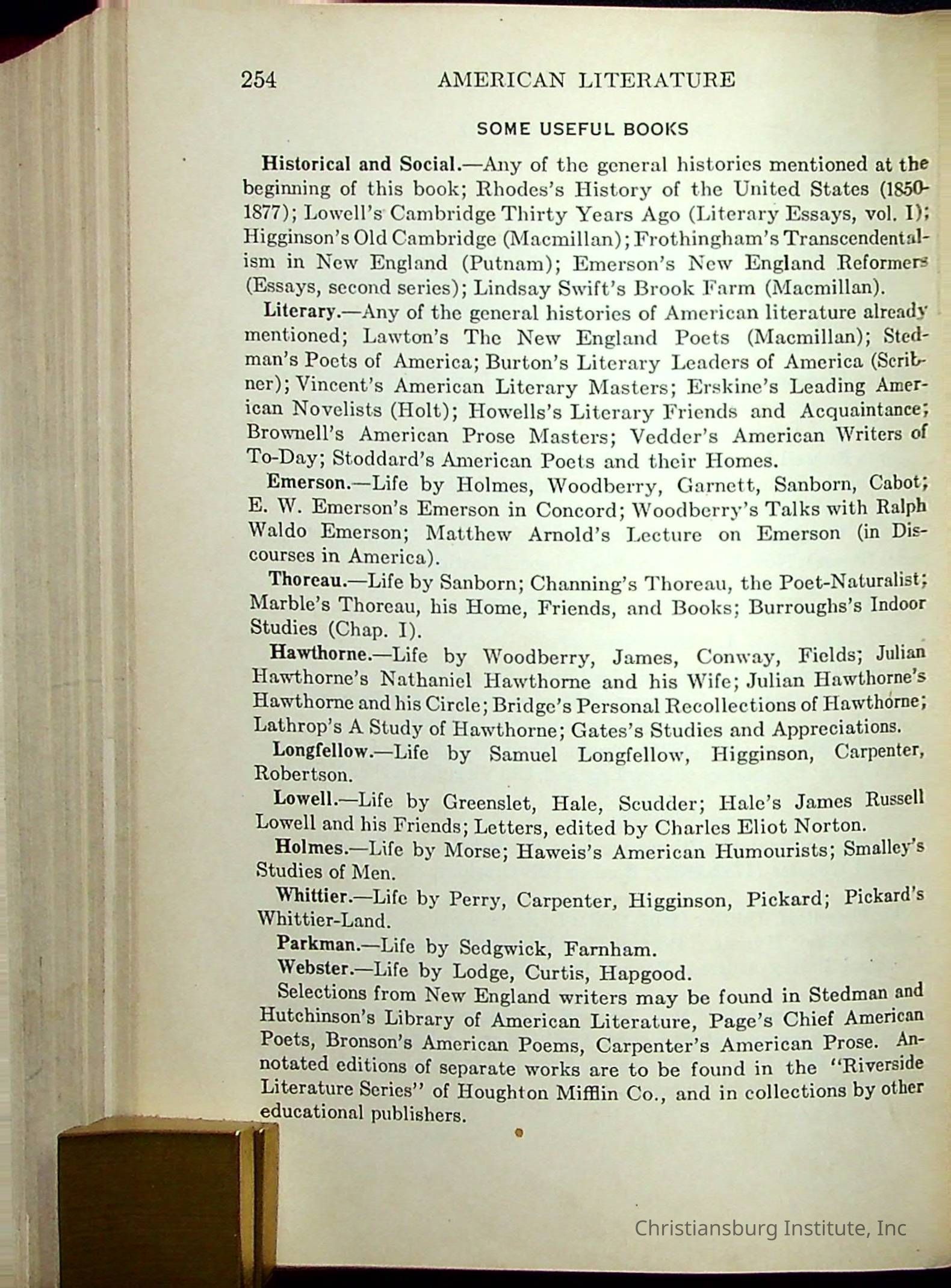 254 AMERICAN LITERATURE

SOME USEFUL BOOKS

Historical and Social.—Any of the general histories mentioned at the beginning of this book; Rhodes's History of the United States (1850-1877); Lowell's Cambridge Thirty Years Ago (Literary Essays, vol. I); Higginson's Old Cambridge (Macmillan); Frothingham's Transcendentalism in New England (Putnam); Emerson's New England Reformers (Essays, second series); Lindsay Swift's Brook Farm (Macmillan).

Literary.—Any of the general histories of American literature already mentioned; Lawton's The New England Poets (Macmillan); Stedman's Poets of America; Burton's Literary Leaders of America (Scribner); Vincent's American Literary Masters; Erskine's Leading American Novelists (Holt); Howells's Literary Friends and Acquaintance; Brownell's American Prose Masters; Vedder's American Writers of To-Day; Stoddard's American Poets and their Homes.

Emerson.—Life by Holmes, Woodberry, Garnett, Sanborn, Cabot; E. W. Emerson's Emerson in Concord; Woodberry's Talks with Ralph Waldo Emerson; Matthew Arnold's Lecture on Emerson (in Discourses in America).

Thoreau.—Life by Sanborn; Channing's Thoreau, the Poet-Naturalist; Marble's Thoreau, his Home, Friends, and Books; Burroughs's Indoor Studies (Chap. I).

Hawthorne.—Life by Woodberry, James, Conway, Fields; Julian Hawthorne's Nathaniel Hawthorne and his Wife; Julian Hawthorne's Hawthorne and his Circle; Bridge's Personal Recollections of Hawthorne; Lathrop's A Study of Hawthorne; Gates's Studies and Appreciations.

Longfellow.—Life by Samuel Longfellow, Higginson, Carpenter, Robertson.

Lowell.—Life by Greenslet, Hale, Scudder; Hale's James Russell Lowell and his Friends; Letters, edited by Charles Eliot Norton.

Holmes.—Life by Morse; Haweis's American Humourists; Smalley's Studies of Men.

Whittier.—Life by Perry, Carpenter, Higginson, Pickard; Pickard's Whittier-Land.

Parkman.—Life by Sedgwick, Farnham.

Webster.—Life by Lodge, Curtis, Hapgood.

Selections from New England writers may be found in Stedman and Hutchinson's Library of American Literature, Page's Chief American Poets, Bronson's American Poems, Carpenter's American Prose. Annotated editions of separate works are to be found in the "Riverside Literature Series" of Houghton Mifflin Co., and in collections by other educational publishers.

Christiansburg Institute, Inc